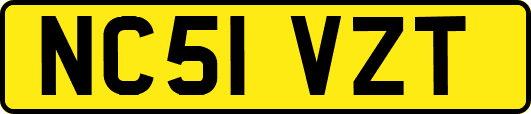 NC51 VZT